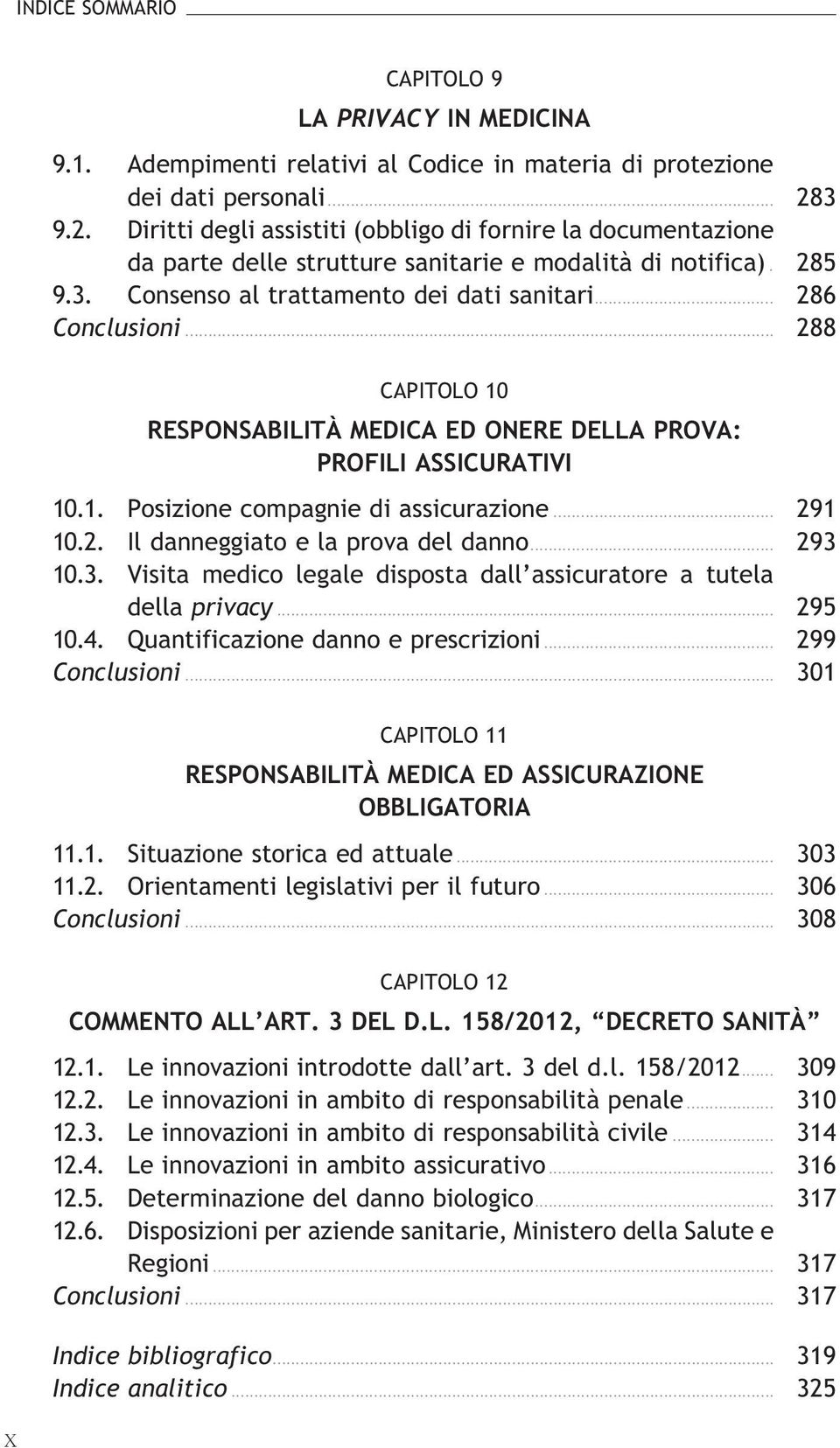 INDICE SOMMARIO

CAPITOLO 9

LA PRIVACY IN MEDICINA

9.1. Adempimenti relativi al Codice in materia di protezione dei dati personali 283
9.2. Diritti degli assistiti (obbligo di fornire la documentazione da parte delle strutture sanitarie e modalità di notifica) 285
9.3. Consenso al trattamento dei dati sanitari 286
Conclusioni 288

CAPITOLO 10

RESPONSABILITÀ MEDICA ED ONERE DELLA PROVA: PROFILI ASSICURATIVI

10.1. Posizione compagnie di assicurazione 291
10.2. Il danneggiato e la prova del danno 293
10.3. Visita medico legale disposta dall'assicuratore a tutela della privacy 295
10.4. Quantificazione danno e prescrizioni 299
Conclusioni 301

CAPITOLO 11

RESPONSABILITÀ MEDICA ED ASSICURAZIONE OBBLIGATORIA

11.1. Situazione storica ed attuale 303
11.2. Orientamenti legislativi per il futuro 306
Conclusioni 308

CAPITOLO 12

COMMENTO ALL'ART. 3 DEL D.L. 158/2012, "DECRETO SANITÀ"

12.1. Le innovazioni introdotte dall'art. 3 del d.l. 158/2012 309
12.2. Le innovazioni in ambito di responsabilità penale 310
12.3. Le innovazioni in ambito di responsabilità civile 314
12.4. Le innovazioni in ambito assicurativo 316
12.5. Determinazione del danno biologico 317
12.6. Disposizioni per aziende sanitarie, Ministero della Salute e Regioni 317
Conclusioni 317

Indice bibliografico 319
Indice analitico 325

X